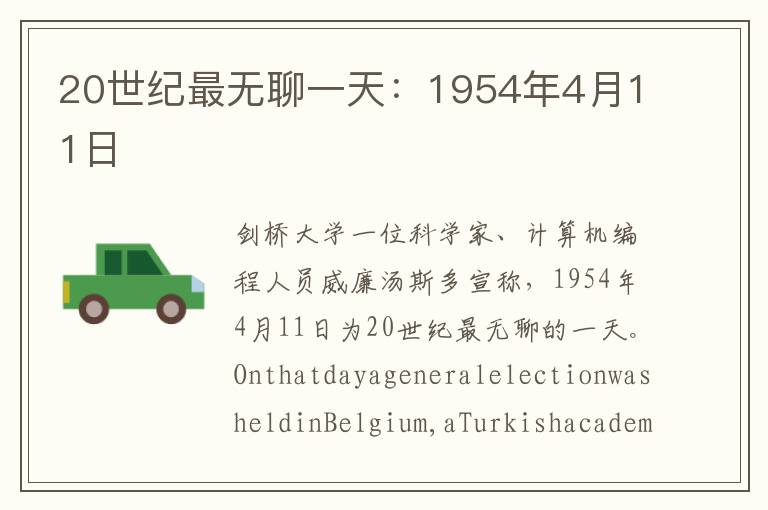 20世纪最无聊一天：1954年4月11日

剑桥大学一位科学家、计算机编程人员威廉汤斯多宣称，1954年4月11日为20世纪最无聊的一天。OnthatdayageneralelectionwasheldinBelgium,aTurkishacadem